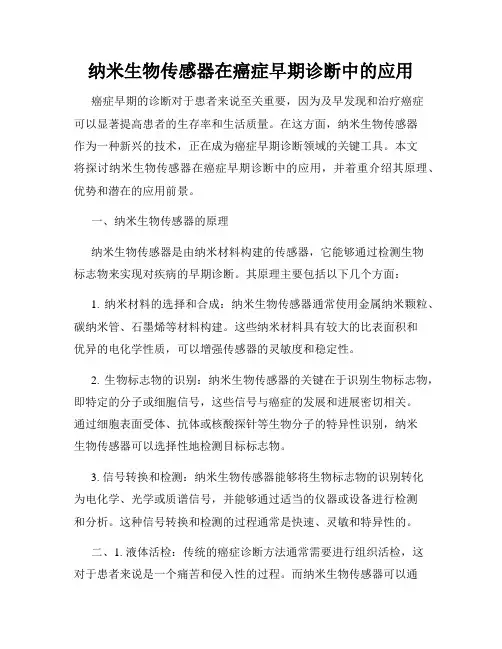 纳米生物传感器在癌症早期诊断中的应用

癌症早期的诊断对于患者来说至关重要，因为及早发现和治疗癌症可以显著提高患者的生存率和生活质量。在这方面，纳米生物传感器作为一种新兴的技术，正在成为癌症早期诊断领域的关键工具。本文将探讨纳米生物传感器在癌症早期诊断中的应用，并着重介绍其原理、优势和潜在的应用前景。

一、纳米生物传感器的原理

纳米生物传感器是由纳米材料构建的传感器，它能够通过检测生物标志物来实现对疾病的早期诊断。其原理主要包括以下几个方面：

1. 纳米材料的选择和合成：纳米生物传感器通常使用金属纳米颗粒、碳纳米管、石墨烯等材料构建。这些纳米材料具有较大的比表面积和优异的电化学性质，可以增强传感器的灵敏度和稳定性。

2. 生物标志物的识别：纳米生物传感器的关键在于识别生物标志物，即特定的分子或细胞信号，这些信号与癌症的发展和进展密切相关。通过细胞表面受体、抗体或核酸探针等生物分子的特异性识别，纳米生物传感器可以选择性地检测目标标志物。

3. 信号转换和检测：纳米生物传感器能够将生物标志物的识别转化为电化学、光学或质谱信号，并能够通过适当的仪器或设备进行检测和分析。这种信号转换和检测的过程通常是快速、灵敏和特异性的。

二、1. 液体活检：传统的癌症诊断方法通常需要进行组织活检，这对于患者来说是一个痛苦和侵入性的过程。而纳米生物传感器可以通